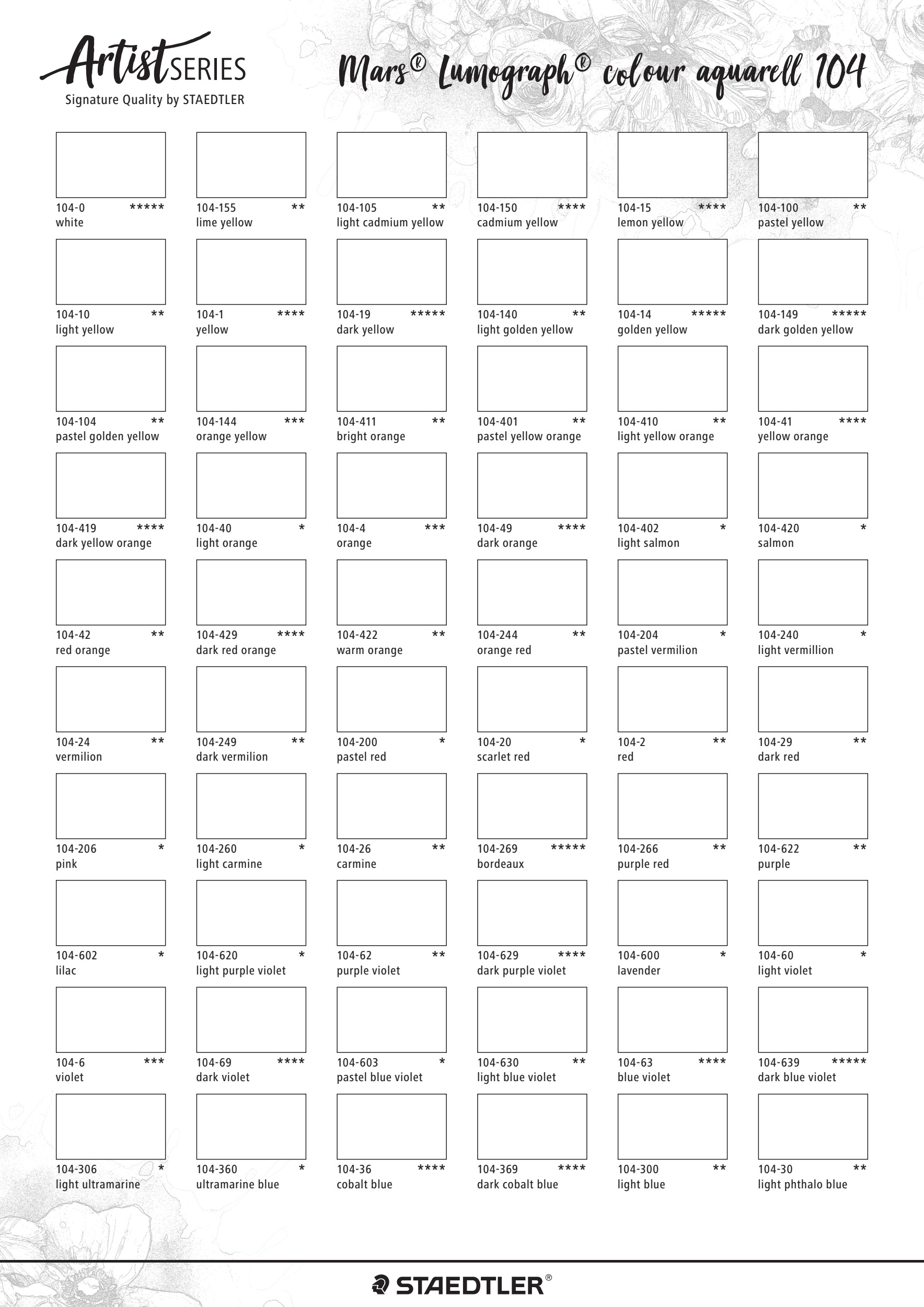 Artist SERIES
Signature Quality by STAEDTLER

Mars® Lumograph® colour aquarell 104

104-0 ***** white
104-155 ** lime yellow
104-105 ** light cadmium yellow
104-150 **** cadmium yellow
104-15 **** lemon yellow
104-100 ** pastel yellow

104-10 ** light yellow
104-1 **** yellow
104-19 ***** dark yellow
104-140 ** light golden yellow
104-14 ***** golden yellow
104-149 ***** dark golden yellow

104-104 ** pastel golden yellow
104-144 *** orange yellow
104-411 ** bright orange
104-401 ** pastel yellow orange
104-410 ** light yellow orange
104-41 **** yellow orange

104-419 **** dark yellow orange
104-40 * light orange
104-4 *** orange
104-49 **** dark orange
104-402 * light salmon
104-420 * salmon

104-42 ** red orange
104-429 **** dark red orange
104-422 ** warm orange
104-244 ** orange red
104-204 * pastel vermilion
104-240 * light vermillion

104-24 ** vermilion
104-249 ** dark vermilion
104-200 * pastel red
104-20 * scarlet red
104-2 ** red
104-29 ** dark red

104-206 * pink
104-260 * light carmine
104-26 ** carmine
104-269 ***** bordeaux
104-266 ** purple red
104-622 ** purple

104-602 * lilac
104-620 * light purple violet
104-62 ** purple violet
104-629 **** dark purple violet
104-600 * lavender
104-60 * light violet

104-6 *** violet
104-69 **** dark violet
104-603 * pastel blue violet
104-630 ** light blue violet
104-63 **** blue violet
104-639 ***** dark blue violet

104-306 * light ultramarine
104-360 * ultramarine blue
104-36 **** cobalt blue
104-369 **** dark cobalt blue
104-300 ** light blue
104-30 ** light phthalo blue

STAEDTLER®